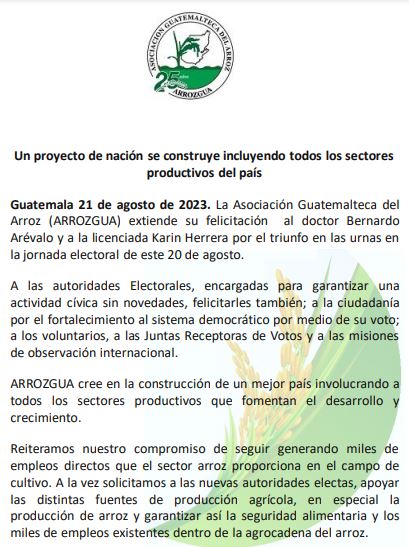 ASOCIACIÓN GUATEMALTECA DEL ARROZ
25 años
ARROZGUA

Un proyecto de nación se construye incluyendo todos los sectores productivos del país

Guatemala 21 de agosto de 2023. La Asociación Guatemalteca del Arroz (ARROZGUA) extiende su felicitación al doctor Bernardo Arévalo y a la licenciada Karin Herrera por el triunfo en las urnas en la jornada electoral de este 20 de agosto.

A las autoridades Electorales, encargadas para garantizar una actividad cívica sin novedades, felicitarles también; a la ciudadanía por el fortalecimiento al sistema democrático por medio de su voto; a los voluntarios, a las Juntas Receptoras de Votos y a las misiones de observación internacional.

ARROZGUA cree en la construcción de un mejor país involucrando a todos los sectores productivos que fomentan el desarrollo y crecimiento.

Reiteramos nuestro compromiso de seguir generando miles de empleos directos que el sector arroz proporciona en el campo de cultivo. A la vez solicitamos a las nuevas autoridades electas, apoyar las distintas fuentes de producción agrícola, en especial la producción de arroz y garantizar así la seguridad alimentaria y los miles de empleos existentes dentro de la agrocadena del arroz.